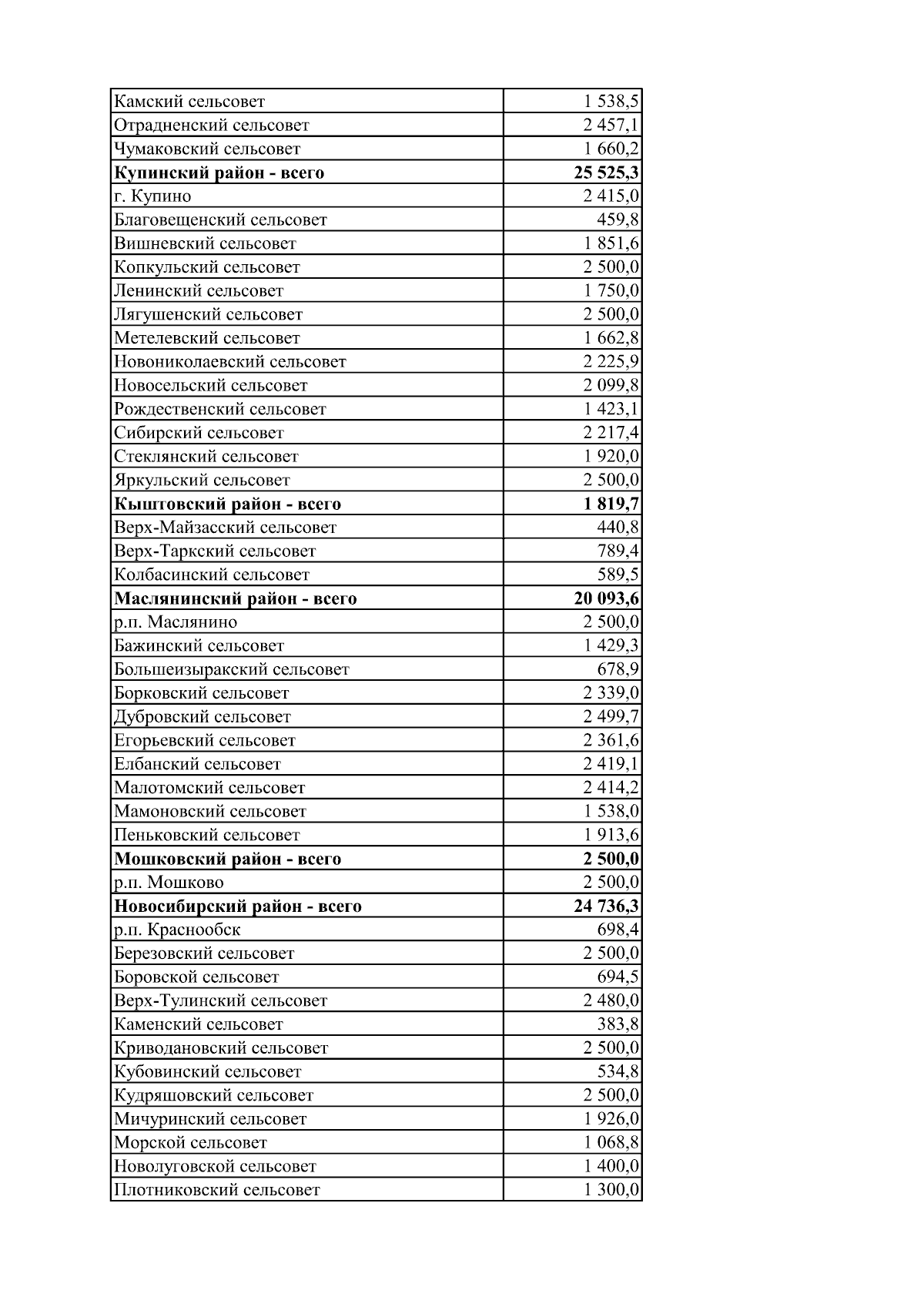 | | |
|---|---|
| Камский сельсовет | 1 538,5 |
| Отрадненский сельсовет | 2 457,1 |
| Чумаковский сельсовет | 1 660,2 |
| **Купинский район - всего** | **25 525,3** |
| г. Купино | 2 415,0 |
| Благовещенский сельсовет | 459,8 |
| Вишневский сельсовет | 1 851,6 |
| Копкульский сельсовет | 2 500,0 |
| Ленинский сельсовет | 1 750,0 |
| Лягушенский сельсовет | 2 500,0 |
| Метелевский сельсовет | 1 662,8 |
| Новониколаевский сельсовет | 2 225,9 |
| Новосельский сельсовет | 2 099,8 |
| Рождественский сельсовет | 1 423,1 |
| Сибирский сельсовет | 2 217,4 |
| Стеклянский сельсовет | 1 920,0 |
| Яркульский сельсовет | 2 500,0 |
| **Кыштовский район - всего** | **1 819,7** |
| Верх-Майзасский сельсовет | 440,8 |
| Верх-Таркский сельсовет | 789,4 |
| Колбасинский сельсовет | 589,5 |
| **Маслянинский район - всего** | **20 093,6** |
| р.п. Маслянино | 2 500,0 |
| Бажинский сельсовет | 1 429,3 |
| Большеизыракский сельсовет | 678,9 |
| Борковский сельсовет | 2 339,0 |
| Дубровский сельсовет | 2 499,7 |
| Егорьевский сельсовет | 2 361,6 |
| Елбанский сельсовет | 2 419,1 |
| Малотомский сельсовет | 2 414,2 |
| Мамоновский сельсовет | 1 538,0 |
| Пеньковский сельсовет | 1 913,6 |
| **Мошковский район - всего** | **2 500,0** |
| р.п. Мошково | 2 500,0 |
| **Новосибирский район - всего** | **24 736,3** |
| р.п. Краснообск | 698,4 |
| Березовский сельсовет | 2 500,0 |
| Боровской сельсовет | 694,5 |
| Верх-Тулинский сельсовет | 2 480,0 |
| Каменский сельсовет | 383,8 |
| Криводановский сельсовет | 2 500,0 |
| Кубовинский сельсовет | 534,8 |
| Кудряшовский сельсовет | 2 500,0 |
| Мичуринский сельсовет | 1 926,0 |
| Морской сельсовет | 1 068,8 |
| Новолуговской сельсовет | 1 400,0 |
| Плотниковский сельсовет | 1 300,0 |